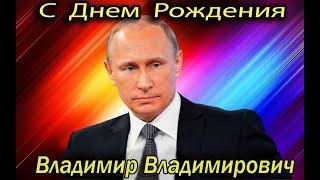 С Днем Рождения

Владимир Владимирович